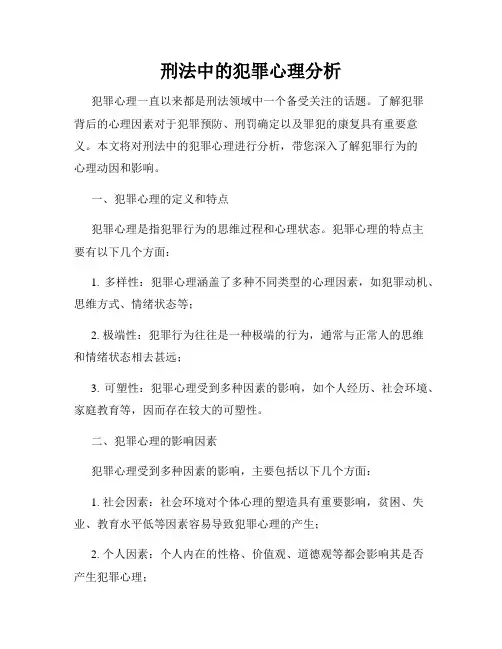 刑法中的犯罪心理分析

犯罪心理一直以来都是刑法领域中一个备受关注的话题。了解犯罪背后的心理因素对于犯罪预防、刑罚确定以及罪犯的康复具有重要意义。本文将对刑法中的犯罪心理进行分析，带您深入了解犯罪行为的心理动因和影响。

一、犯罪心理的定义和特点

犯罪心理是指犯罪行为的思维过程和心理状态。犯罪心理的特点主要有以下几个方面：

1. 多样性：犯罪心理涵盖了多种不同类型的心理因素，如犯罪动机、思维方式、情绪状态等；

2. 极端性：犯罪行为往往是一种极端的行为，通常与正常人的思维和情绪状态相去甚远；

3. 可塑性：犯罪心理受到多种因素的影响，如个人经历、社会环境、家庭教育等，因而存在较大的可塑性。

二、犯罪心理的影响因素

犯罪心理受到多种因素的影响，主要包括以下几个方面：

1. 社会因素：社会环境对个体心理的塑造具有重要影响，贫困、失业、教育水平低等因素容易导致犯罪心理的产生；

2. 个人因素：个人内在的性格、价值观、道德观等都会影响其是否产生犯罪心理；